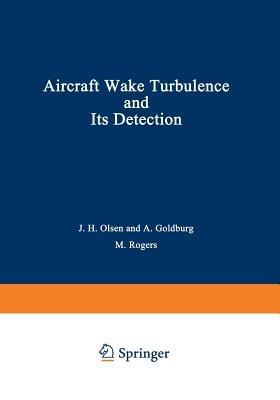 Aircraft Wake Turbulence and Its Detection

J. H. Olsen and A. Goldburg

M. Rogers

Springer